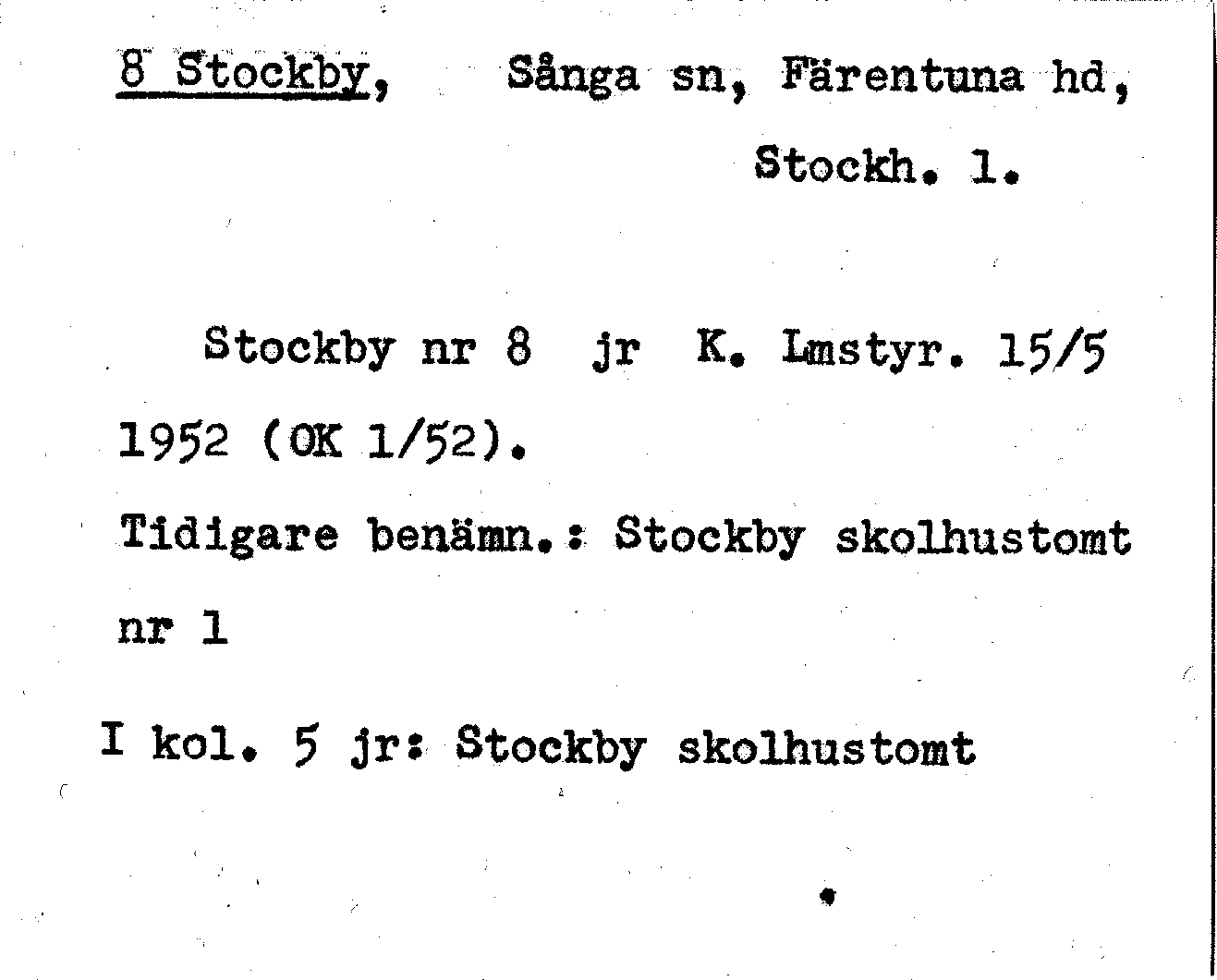 8 Stockby, Sånga sn, Färentuna hd, Stockh. l.

Stockby nr 8 jr K. Lmstyr. 15/5 1952 (OK 1/52).

Tidigare benämn.: Stockby skolhustomt nr 1

I kol. 5 jr: Stockby skolhustomt